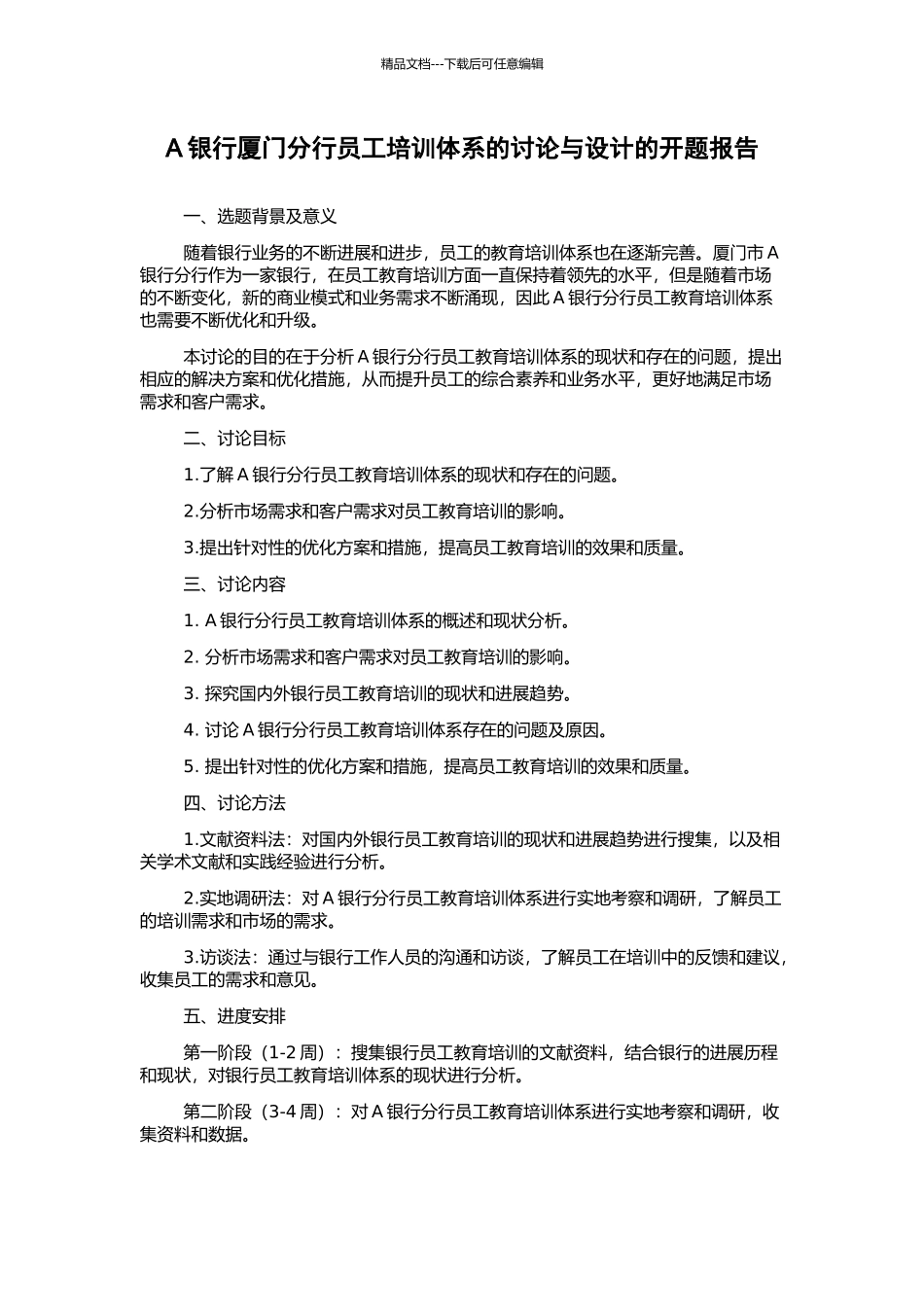 精品文档---下载后可任意编辑

A 银行厦门分行员工培训体系的讨论与设计的开题报告

一、选题背景及意义

随着银行业务的不断进展和进步，员工的教育培训体系也在逐渐完善。厦门市 A 银行分行作为一家银行，在员工教育培训方面一直保持着领先的水平，但是随着市场的不断变化，新的商业模式和业务需求不断涌现，因此 A 银行分行员工教育培训体系也需要不断优化和升级。

本讨论的目的在于分析 A 银行分行员工教育培训体系的现状和存在的问题，提出相应的解决方案和优化措施，从而提升员工的综合素养和业务水平，更好地满足市场需求和客户需求。

二、讨论目标

1.了解 A 银行分行员工教育培训体系的现状和存在的问题。

2.分析市场需求和客户需求对员工教育培训的影响。

3.提出针对性的优化方案和措施，提高员工教育培训的效果和质量。

三、讨论内容

1. A 银行分行员工教育培训体系的概述和现状分析。

2. 分析市场需求和客户需求对员工教育培训的影响。

3. 探究国内外银行员工教育培训的现状和进展趋势。

4. 讨论 A 银行分行员工教育培训体系存在的问题及原因。

5. 提出针对性的优化方案和措施，提高员工教育培训的效果和质量。

四、讨论方法

1.文献资料法：对国内外银行员工教育培训的现状和进展趋势进行搜集，以及相关学术文献和实践经验进行分析。

2.实地调研法：对 A 银行分行员工教育培训体系进行实地考察和调研，了解员工的培训需求和市场的需求。

3.访谈法：通过与银行工作人员的沟通和访谈，了解员工在培训中的反馈和建议，收集员工的需求和意见。

五、进度安排

第一阶段（1-2 周）：搜集银行员工教育培训的文献资料，结合银行的进展历程和现状，对银行员工教育培训体系的现状进行分析。

第二阶段（3-4 周）：对 A 银行分行员工教育培训体系进行实地考察和调研，收集资料和数据。